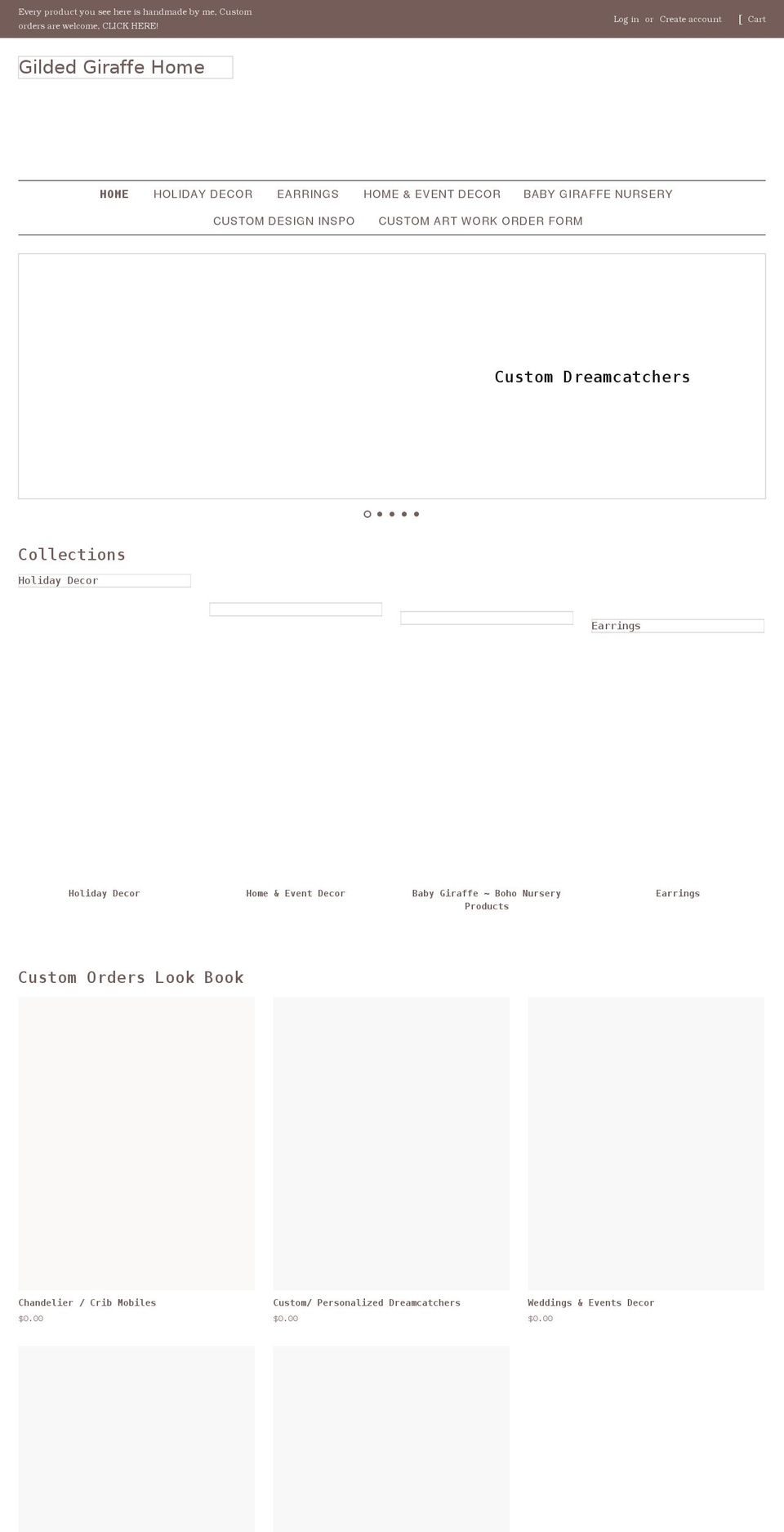 Every product you see here is handmade by me, Custom orders are welcome, CLICK HERE!

Log in or Create account

[ Cart

Gilded Giraffe Home

HOME HOLIDAY DECOR EARRINGS HOME & EVENT DECOR BABY GIRAFFE NURSERY CUSTOM DESIGN INSPO CUSTOM ART WORK ORDER FORM

Custom Dreamcatchers

Collections

Holiday Decor

Earrings

Holiday Decor

Home & Event Decor

Baby Giraffe ~ Boho Nursery Products

Earrings

Custom Orders Look Book

Chandelier / Crib Mobiles
$0.00

Custom/ Personalized Dreamcatchers
$0.00

Weddings & Events Decor
$0.00